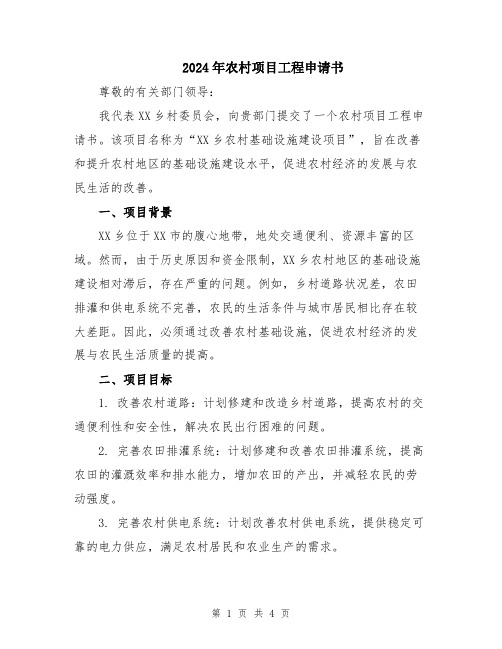 2024年农村项目工程申请书

尊敬的有关部门领导:

我代表XX乡村委员会，向贵部门提交了一个农村项目工程申请书。该项目名称为“XX乡农村基础设施建设项目”，旨在改善和提升农村地区的基础设施建设水平，促进农村经济的发展与农民生活的改善。

一、项目背景

XX乡位于XX市的腹心地带，地处交通便利、资源丰富的区域。然而，由于历史原因和资金限制，XX乡农村地区的基础设施建设相对滞后，存在严重的问题。例如，乡村道路状况差，农田排灌和供电系统不完善，农民的生活条件与城市居民相比存在较大差距。因此，必须通过改善农村基础设施，促进农村经济的发展与农民生活质量的提高。

二、项目目标

1. 改善农村道路：计划修建和改造乡村道路，提高农村的交通便利性和安全性，解决农民出行困难的问题。

2. 完善农田排灌系统：计划修建和改善农田排灌系统，提高农田的灌溉效率和排水能力，增加农田的产出，并减轻农民的劳动强度。

3. 完善农村供电系统：计划改善农村供电系统，提供稳定可靠的电力供应，满足农村居民和农业生产的需求。

第 1 页 共 4 页